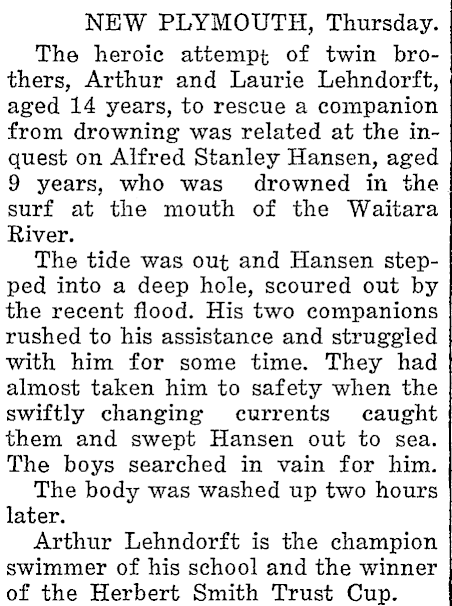 NEW PLYMOUTH, Thursday.

The heroic attempt of twin brothers, Arthur and Laurie Lehndorft, aged 14 years, to rescue a companion from drowning was related at the inquest on Alfred Stanley Hansen, aged 9 years, who was drowned in the surf at the mouth of the Waitara River.

The tide was out and Hansen stepped into a deep hole, scoured out by the recent flood. His two companions rushed to his assistance and struggled with him for some time. They had almost taken him to safety when the swiftly changing currents caught them and swept Hansen out to sea. The boys searched in vain for him.

The body was washed up two hours later.

Arthur Lehndorft is the champion swimmer of his school and the winner of the Herbert Smith Trust Cup.